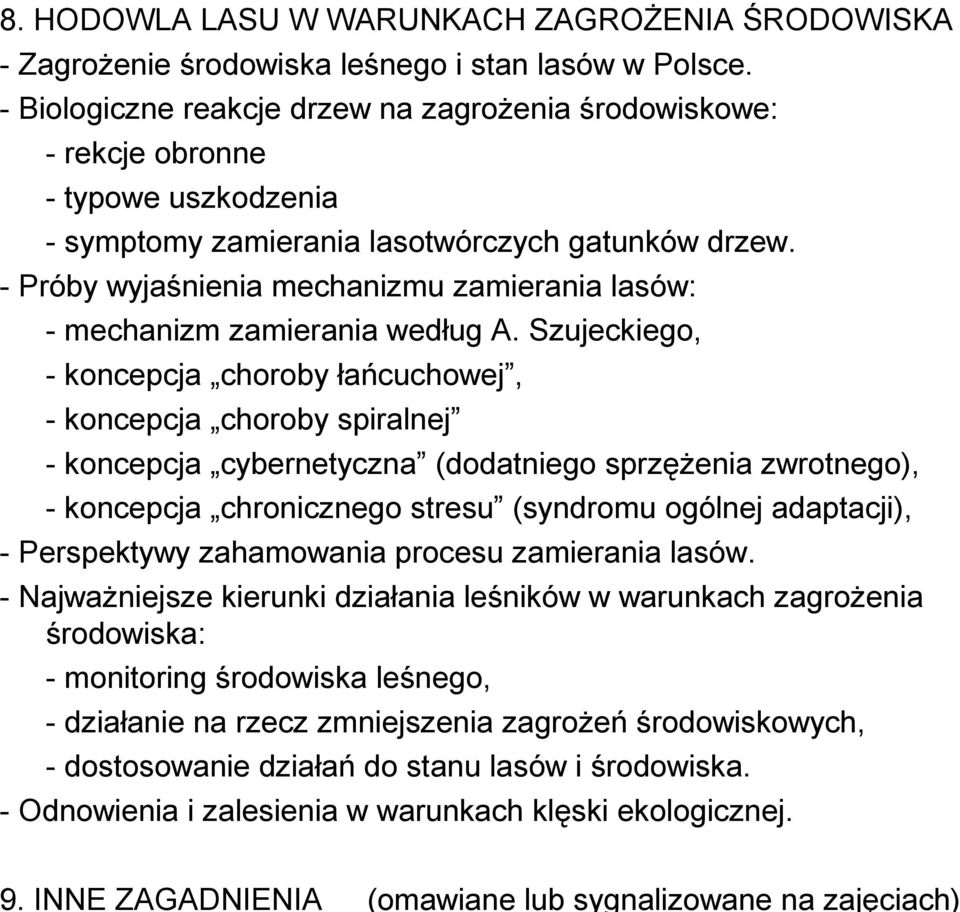 8. HODOWLA LASU W WARUNKACH ZAGROŻENIA ŚRODOWISKA
- Zagrożenie środowiska leśnego i stan lasów w Polsce.
- Biologiczne reakcje drzew na zagrożenia środowiskowe:
- rekcje obronne
- typowe uszkodzenia
- symptomy zamierania lasotwórczych gatunków drzew.
- Próby wyjaśnienia mechanizmu zamierania lasów:
- mechanizm zamierania według A. Szujeckiego,
- koncepcja „choroby łańcuchowej”,
- koncepcja „choroby spiralnej”
- koncepcja „cybernetyczna” (dodatniego sprzężenia zwrotnego),
- koncepcja „chronicznego stresu” (syndromu ogólnej adaptacji),
- Perspektywy zahamowania procesu zamierania lasów.
- Najważniejsze kierunki działania leśników w warunkach zagrożenia środowiska:
- monitoring środowiska leśnego,
- działanie na rzecz zmniejszenia zagrożeń środowiskowych,
- dostosowanie działań do stanu lasów i środowiska.
- Odnowienia i zalesienia w warunkach klęski ekologicznej.

9. INNE ZAGADNIENIA (omawiane lub sygnalizowane na zajęciach)